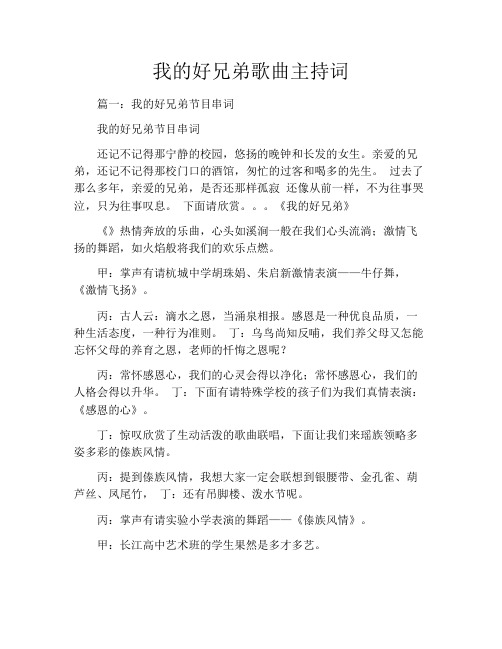 我的好兄弟歌曲主持词

篇一：我的好兄弟节目串词

我的好兄弟节目串词

还记不记得那宁静的校园，悠扬的晚钟和长发的女生。亲爱的兄弟，还记不记得那校门口的酒馆，匆忙的过客和喝多的先生。 过去了那么多年，亲爱的兄弟，是否还那样孤寂 还像从前一样，不为往事哭泣，只为往事叹息。 下面请欣赏。。。《我的好兄弟》

《》热情奔放的乐曲，心头如溪涧一般在我们心头流淌；激情飞扬的舞蹈，如火焰般将我们的欢乐点燃。

甲：掌声有请杭城中学胡珠娟、朱启新激情表演——牛仔舞，《激情飞扬》。

丙：古人云：滴水之恩，当涌泉相报。感恩是一种优良品质，一种生活态度，一种行为准则。 丁：乌鸟尚知反哺，我们养父母又怎能忘怀父母的养育之恩，老师的忏悔之恩呢？

丙：常怀感恩心，我们的心灵会得以净化；常怀感恩心，我们的人格会得以升华。 丁：下面有请特殊学校的孩子们为我们真情表演：《感恩的心》。

丁：惊叹欣赏了生动活泼的歌曲联唱，下面让我们来瑶族领略多姿多彩的傣族风情。

丙：提到傣族风情，我想大家一定会联想到银腰带、金孔雀、葫芦丝、凤尾竹， 丁：还有吊脚楼、泼水节呢。

丙：掌声有请实验小学表演的舞蹈——《傣族风情》。

甲：长江高中艺术班的学生果然是多才多艺。